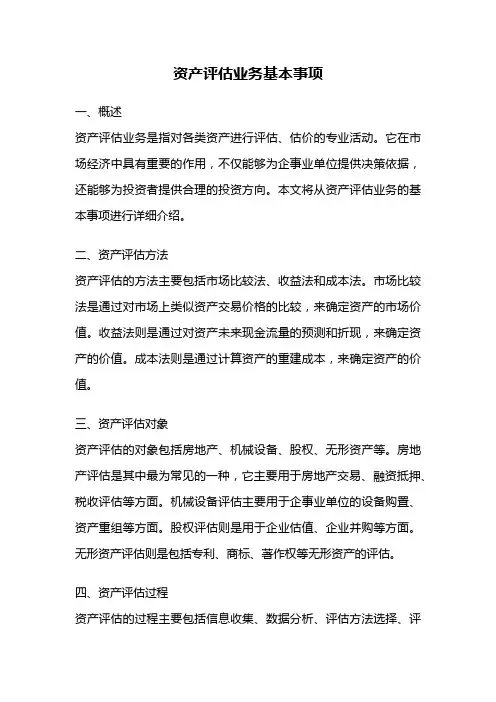 资产评估业务基本事项

一、概述

资产评估业务是指对各类资产进行评估、估价的专业活动。它在市场经济中具有重要的作用，不仅能够为企事业单位提供决策依据，还能够为投资者提供合理的投资方向。本文将从资产评估业务的基本事项进行详细介绍。

二、资产评估方法

资产评估的方法主要包括市场比较法、收益法和成本法。市场比较法是通过对市场上类似资产交易价格的比较，来确定资产的市场价值。收益法则是通过对资产未来现金流量的预测和折现，来确定资产的价值。成本法则是通过计算资产的重建成本，来确定资产的价值。

三、资产评估对象

资产评估的对象包括房地产、机械设备、股权、无形资产等。房地产评估是其中最为常见的一种，它主要用于房地产交易、融资抵押、税收评估等方面。机械设备评估主要用于企事业单位的设备购置、资产重组等方面。股权评估则是用于企业估值、企业并购等方面。无形资产评估则是包括专利、商标、著作权等无形资产的评估。

四、资产评估过程

资产评估的过程主要包括信息收集、数据分析、评估方法选择、评